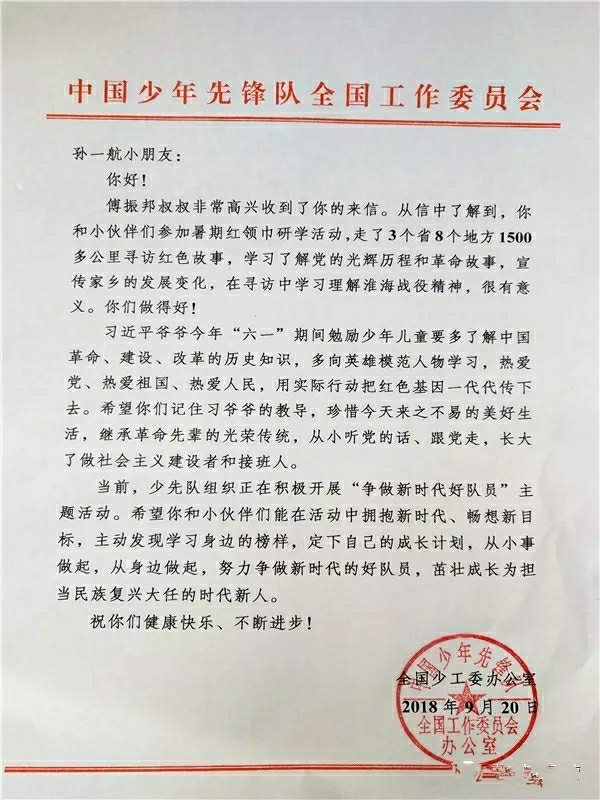 中国少年先锋队全国工作委员会

孙一航小朋友：

你好！

傅振邦叔叔非常高兴收到了你的来信。从信中了解到，你和小伙伴们参加暑期红领巾研学活动，走了3个省8个地方1500多公里寻访红色故事，学习了解党的光辉历程和革命故事，宣传家乡的发展变化，在寻访中学习理解淮海战役精神，很有意义。你们做得好！

习近平爷爷今年“六一”期间勉励少年儿童要多了解中国革命、建设、改革的历史知识，多向英雄模范人物学习，热爱党、热爱祖国、热爱人民，用实际行动把红色基因一代代传下去。希望你们记住习爷爷的教导，珍惜今天来之不易的美好生活，继承革命先辈的光荣传统，从小听党的话、跟党走，长大了做社会主义建设者和接班人。

当前，少先队组织正在积极开展“争做新时代好队员”主题活动。希望你和小伙伴们能在活动中拥抱新时代、畅想新目标，主动发现学习身边的榜样，定下自己的成长计划，从小事做起，从身边做起，努力争做新时代的好队员，茁壮成长为担当民族复兴大任的时代新人。

祝你们健康快乐、不断进步！

全国少工委办公室
2018年9月20日

中国少年先锋队全国工作委员会办公室